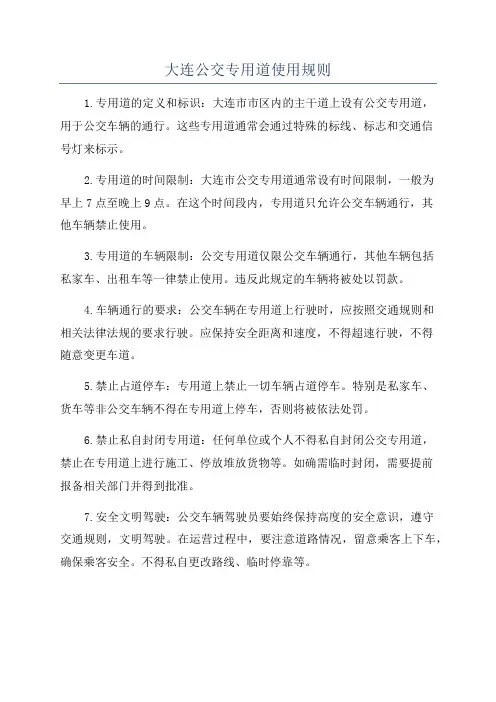 大连公交专用道使用规则

1. 专用道的定义和标识：大连市市区内的主干道上设有公交专用道，用于公交车辆的通行。这些专用道通常会通过特殊的标线、标志和交通信号灯来标示。

2. 专用道的时间限制：大连市公交专用道通常设有时间限制，一般为早上 7 点至晚上 9 点。在这个时间段内，专用道只允许公交车辆通行，其他车辆禁止使用。

3. 专用道的车辆限制：公交专用道仅限公交车辆通行，其他车辆包括私家车、出租车等一律禁止使用。违反此规定的车辆将被处以罚款。

4. 车辆通行的要求：公交车辆在专用道上行驶时，应按照交通规则和相关法律法规的要求行驶。应保持安全距离和速度，不得超速行驶，不得随意变更车道。

5. 禁止占道停车：专用道上禁止一切车辆占道停车。特别是私家车、货车等非公交车辆不得在专用道上停车，否则将被依法处罚。

6. 禁止私自封闭专用道：任何单位或个人不得私自封闭公交专用道，禁止在专用道上进行施工、停放堆放货物等。如确需临时封闭，需要提前报备相关部门并得到批准。

7. 安全文明驾驶：公交车辆驾驶员要始终保持高度的安全意识，遵守交通规则，文明驾驶。在运营过程中，要注意道路情况，留意乘客上下车，确保乘客安全。不得私自更改路线、临时停靠等。